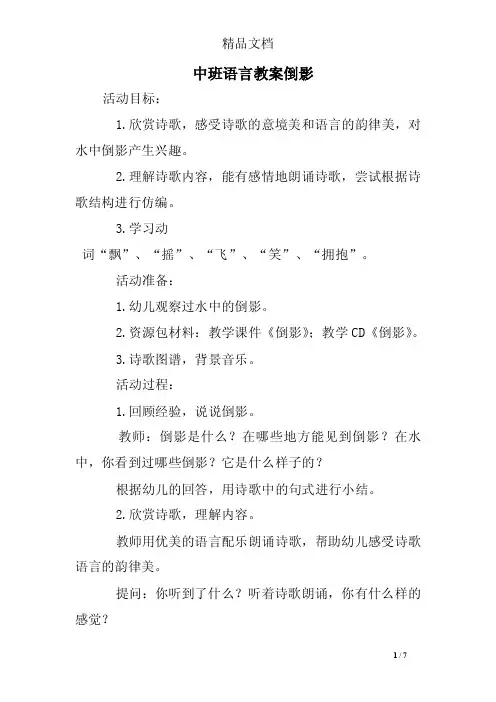 精品文档

中班语言教案倒影

活动目标：

1.欣赏诗歌，感受诗歌的意境美和语言的韵律美，对水中倒影产生兴趣。

2.理解诗歌内容，能有感情地朗诵诗歌，尝试根据诗歌结构进行仿编。

3.学习动

词“飘”、“摇”、“飞”、“笑”、“拥抱”。

活动准备：

1.幼儿观察过水中的倒影。

2.资源包材料：教学课件《倒影》；教学CD《倒影》。

3.诗歌图谱，背景音乐。

活动过程：

1.回顾经验，说说倒影。

教师：倒影是什么？在哪些地方能见到倒影？在水中，你看到过哪些倒影？它是什么样子的？

根据幼儿的回答，用诗歌中的句式进行小结。

2.欣赏诗歌，理解内容。

教师用优美的语言配乐朗诵诗歌，帮助幼儿感受诗歌语言的韵律美。

提问：你听到了什么？听着诗歌朗诵，你有什么样的感觉？

1 / 7